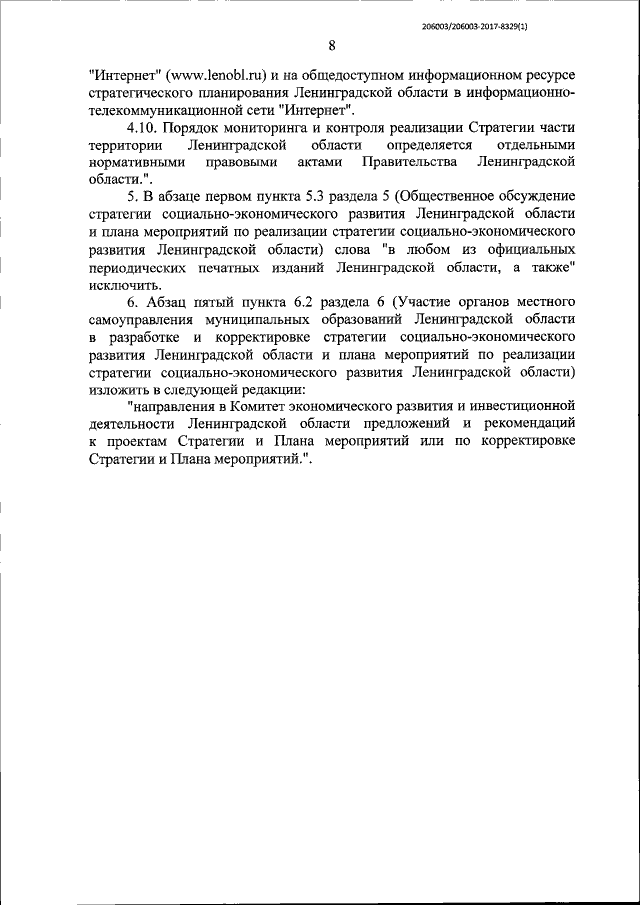 206003/206003-2017-8329(1)

8

"Интернет" (www.lenobl.ru) и на общедоступном информационном ресурсе стратегического планирования Ленинградской области в информационно-телекоммуникационной сети "Интернет".

4.10. Порядок мониторинга и контроля реализации Стратегии части территории Ленинградской области определяется отдельными нормативными правовыми актами Правительства Ленинградской области.".

5. В абзаце первом пункта 5.3 раздела 5 (Общественное обсуждение стратегии социально-экономического развития Ленинградской области и плана мероприятий по реализации стратегии социально-экономического развития Ленинградской области) слова "в любом из официальных периодических печатных изданий Ленинградской области, а также" исключить.

6. Абзац пятый пункта 6.2 раздела 6 (Участие органов местного самоуправления муниципальных образований Ленинградской области в разработке и корректировке стратегии социально-экономического развития Ленинградской области и плана мероприятий по реализации стратегии социально-экономического развития Ленинградской области) изложить в следующей редакции:

"направления в Комитет экономического развития и инвестиционной деятельности Ленинградской области предложений и рекомендаций к проектам Стратегии и Плана мероприятий или по корректировке Стратегии и Плана мероприятий.".